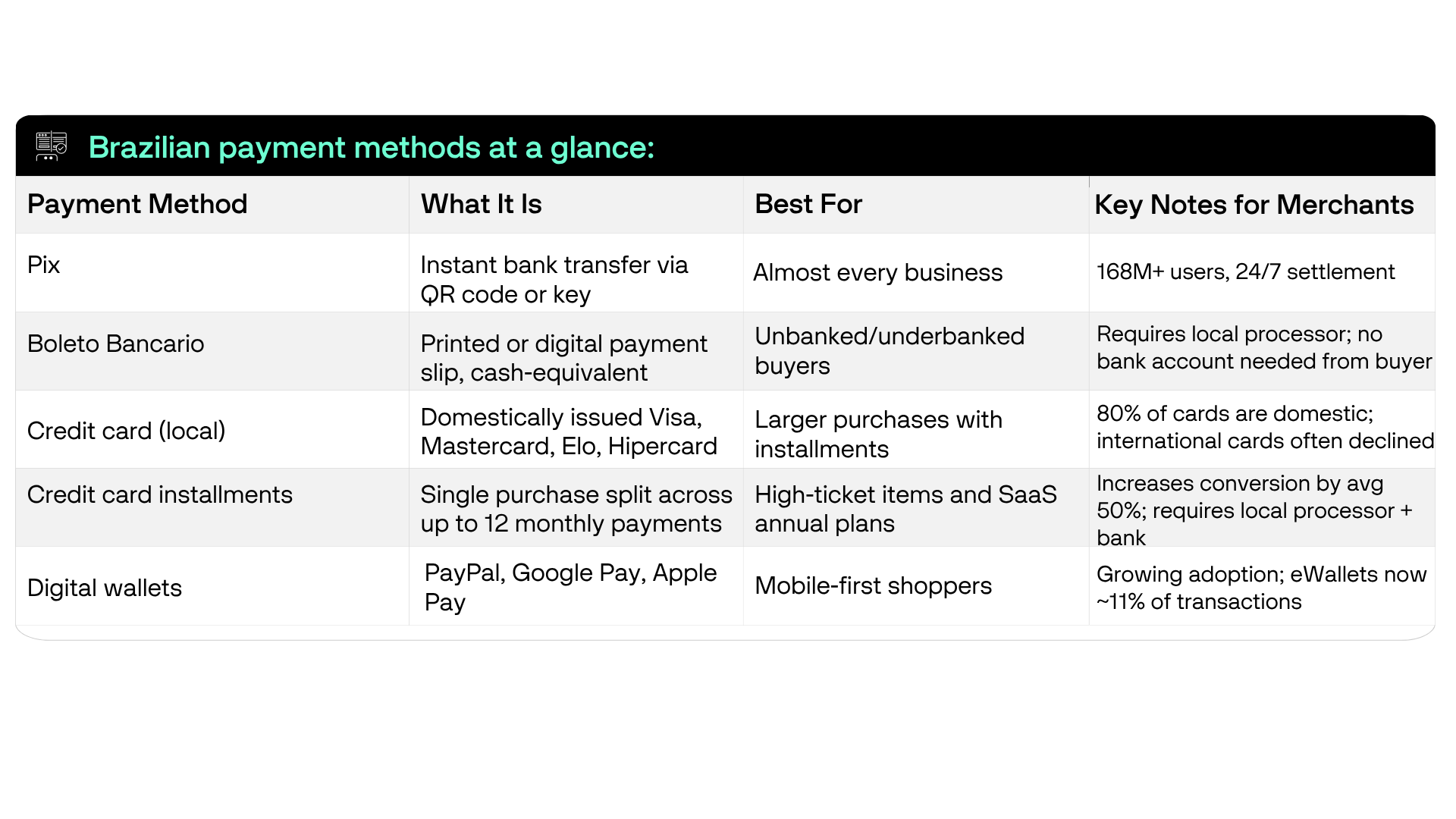 Brazilian payment methods at a glance:

| Payment Method | What It Is | Best For | Key Notes for Merchants |
|---|---|---|---|
| Pix | Instant bank transfer via QR code or key | Almost every business | 168M+ users, 24/7 settlement |
| Boleto Bancario | Printed or digital payment slip, cash-equivalent | Unbanked/underbanked buyers | Requires local processor; no bank account needed from buyer |
| Credit card (local) | Domestically issued Visa, Mastercard, Elo, Hipercard | Larger purchases with installments | 80% of cards are domestic; international cards often declined |
| Credit card installments | Single purchase split across up to 12 monthly payments | High-ticket items and SaaS annual plans | Increases conversion by avg 50%; requires local processor + bank |
| Digital wallets | PayPal, Google Pay, Apple Pay | Mobile-first shoppers | Growing adoption; eWallets now ~11% of transactions |